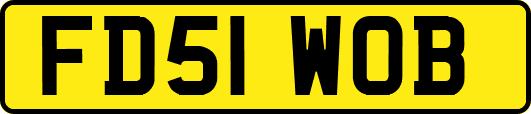 FD51 WOB